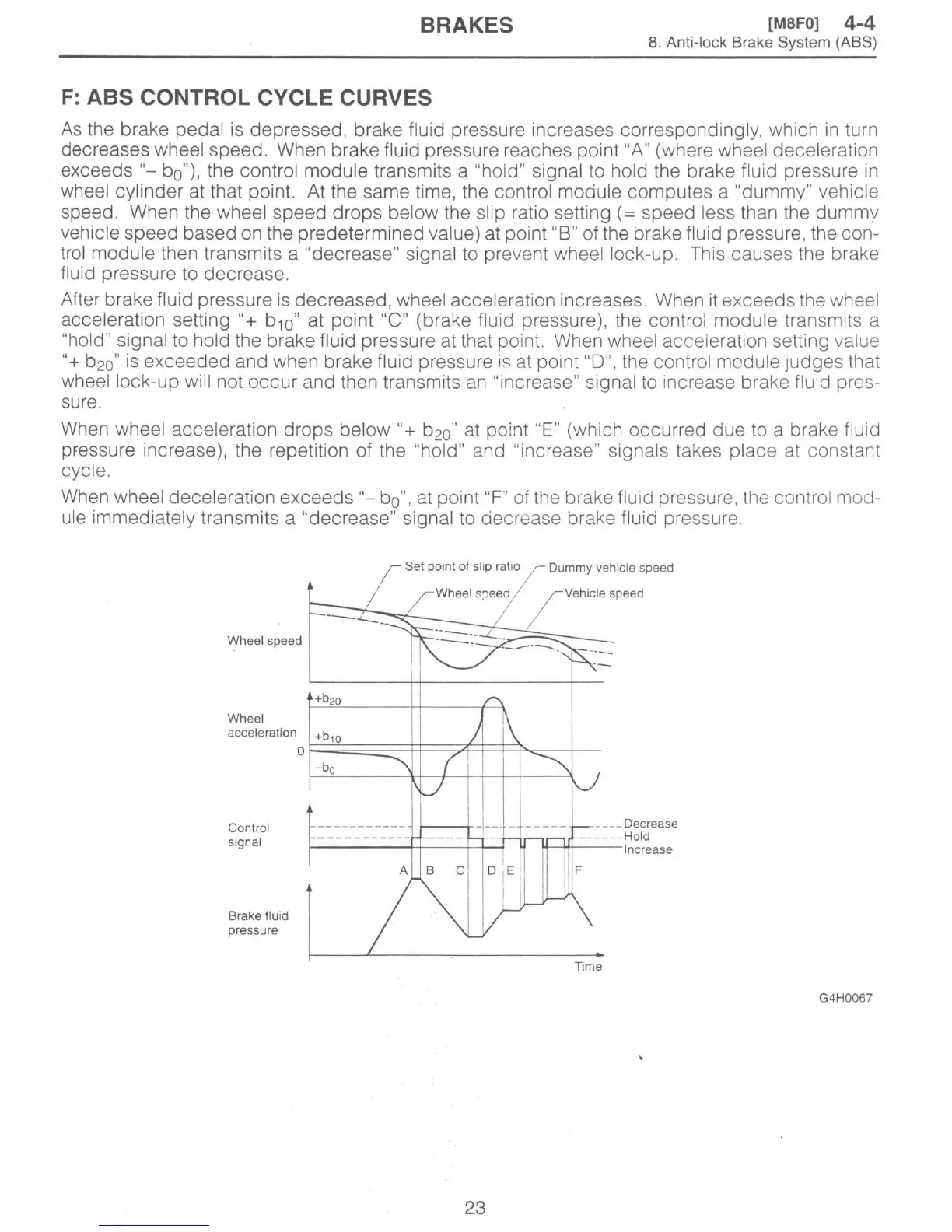 BRAKES [M8F0] 4-4
8. Anti-lock Brake System (ABS)

F: ABS CONTROL CYCLE CURVES

As the brake pedal is depressed, brake fluid pressure increases correspondingly, which in turn decreases wheel speed. When brake fluid pressure reaches point "A" (where wheel deceleration exceeds "– $b_0$"), the control module transmits a "hold" signal to hold the brake fluid pressure in wheel cylinder at that point. At the same time, the control module computes a "dummy" vehicle speed. When the wheel speed drops below the slip ratio setting (= speed less than the dummy vehicle speed based on the predetermined value) at point "B" of the brake fluid pressure, the control module then transmits a "decrease" signal to prevent wheel lock-up. This causes the brake fluid pressure to decrease.

After brake fluid pressure is decreased, wheel acceleration increases. When it exceeds the wheel acceleration setting "+ $b_{10}$" at point "C" (brake fluid pressure), the control module transmits a "hold" signal to hold the brake fluid pressure at that point. When wheel acceleration setting value "+ $b_{20}$" is exceeded and when brake fluid pressure is at point "D", the control module judges that wheel lock-up will not occur and then transmits an "increase" signal to increase brake fluid pressure.

When wheel acceleration drops below "+ $b_{20}$" at point "E" (which occurred due to a brake fluid pressure increase), the repetition of the "hold" and "increase" signals takes place at constant cycle.

When wheel deceleration exceeds "– $b_0$", at point "F" of the brake fluid pressure, the control module immediately transmits a "decrease" signal to decrease brake fluid pressure.

Set point of slip ratio
Dummy vehicle speed
Wheel speed
Vehicle speed
Wheel speed
$+b_{20}$
Wheel acceleration
$+b_{10}$
0
$-b_0$
Control signal
Decrease
Hold
Increase
A B C D E F
Brake fluid pressure
Time

G4H0067

23